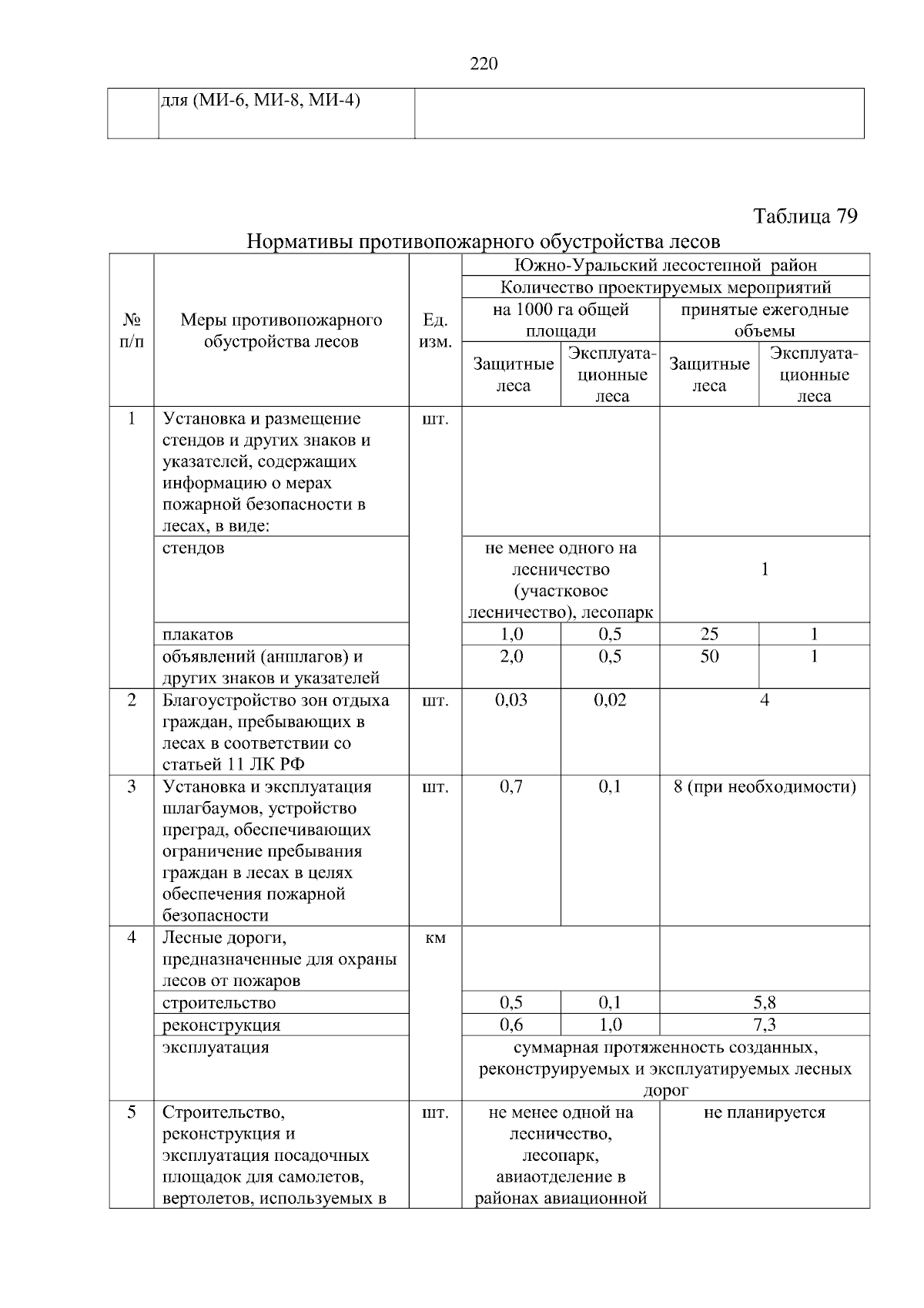 220

| | для (МИ-6, МИ-8, МИ-4) | |
|---|---|---|

Таблица 79

Нормативы противопожарного обустройства лесов

| № п/п | Меры противопожарного обустройства лесов | Ед. изм. | Южно-Уральский лесостепной район | | | |
|---|---|---|---|---|---|---|
| | | | Количество проектируемых мероприятий | | | |
| | | | на 1000 га общей площади | | принятые ежегодные объемы | |
| | | | Защитные леса | Эксплуатационные леса | Защитные леса | Эксплуатационные леса |
| 1 | Установка и размещение стендов и других знаков и указателей, содержащих информацию о мерах пожарной безопасности в лесах, в виде: | шт. | | | | |
| | стендов | | не менее одного на лесничество (участковое лесничество), лесопарк | | 1 | |
| | плакатов | | 1,0 | 0,5 | 25 | 1 |
| | объявлений (аншлагов) и других знаков и указателей | | 2,0 | 0,5 | 50 | 1 |
| 2 | Благоустройство зон отдыха граждан, пребывающих в лесах в соответствии со статьей 11 ЛК РФ | шт. | 0,03 | 0,02 | 4 | |
| 3 | Установка и эксплуатация шлагбаумов, устройство преград, обеспечивающих ограничение пребывания граждан в лесах в целях обеспечения пожарной безопасности | шт. | 0,7 | 0,1 | 8 (при необходимости) | |
| 4 | Лесные дороги, предназначенные для охраны лесов от пожаров | км | | | | |
| | строительство | | 0,5 | 0,1 | 5,8 | |
| | реконструкция | | 0,6 | 1,0 | 7,3 | |
| | эксплуатация | | суммарная протяженность созданных, реконструируемых и эксплуатируемых лесных дорог | | | |
| 5 | Строительство, реконструкция и эксплуатация посадочных площадок для самолетов, вертолетов, используемых в | шт. | не менее одной на лесничество, лесопарк, авиаотделение в районах авиационной | | не планируется | |